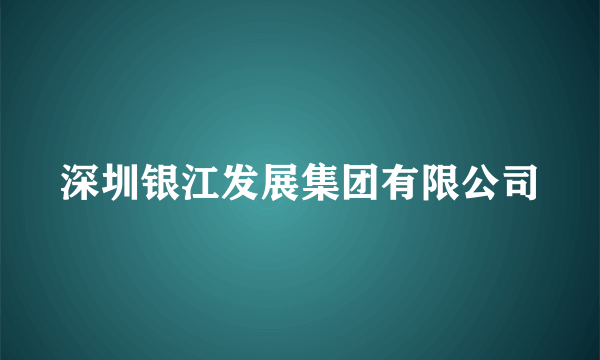 深圳银江发展集团有限公司